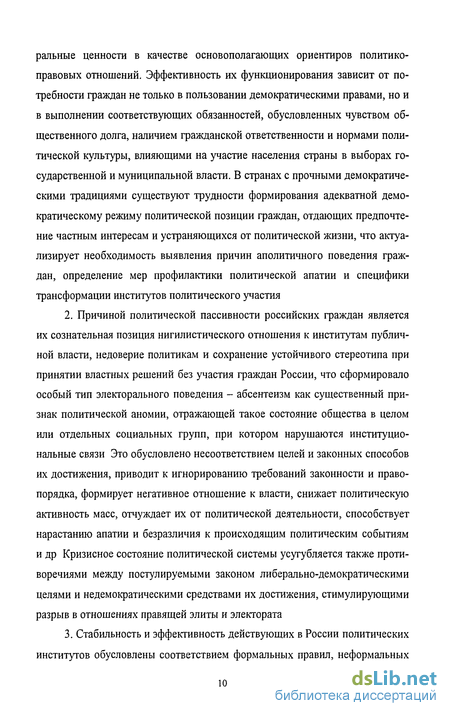 ральные ценности в качестве основополагающих ориентиров политико-правовых отношений. Эффективность их функционирования зависит от потребности граждан не только в пользовании демократическими правами, но и в выполнении соответствующих обязанностей, обусловленных чувством общественного долга, наличием гражданской ответственности и нормами политической культуры, влияющими на участие населения страны в выборах государственной и муниципальной власти. В странах с прочными демократическими традициями существуют трудности формирования адекватной демократическому режиму политической позиции граждан, отдающих предпочтение частным интересам и устраняющихся от политической жизни, что актуализирует необходимость выявления причин аполитичного поведения граждан, определение мер профилактики политической апатии и специфики трансформации институтов политического участия

2. Причиной политической пассивности российских граждан является их сознательная позиция нигилистического отношения к институтам публичной власти, недоверие политикам и сохранение устойчивого стереотипа при принятии властных решений без участия граждан России, что сформировало особый тип электорального поведения – абсентеизм как существенный признак политической аномии, отражающей такое состояние общества в целом или отдельных социальных групп, при котором нарушаются институциональные связи Это обусловлено несоответствием целей и законных способов их достижения, приводит к игнорированию требований законности и правопорядка, формирует негативное отношение к власти, снижает политическую активность масс, отчуждает их от политической деятельности, способствует нарастанию апатии и безразличия к происходящим политическим событиям и др Кризисное состояние политической системы усугубляется также противоречиями между постулируемыми законом либерально-демократическими целями и недемократическими средствами их достижения, стимулирующими разрыв в отношениях правящей элиты и электората

3. Стабильность и эффективность действующих в России политических институтов обусловлены соответствием формальных правил, неформальных

10

dsLib.net
библиотека диссертаций